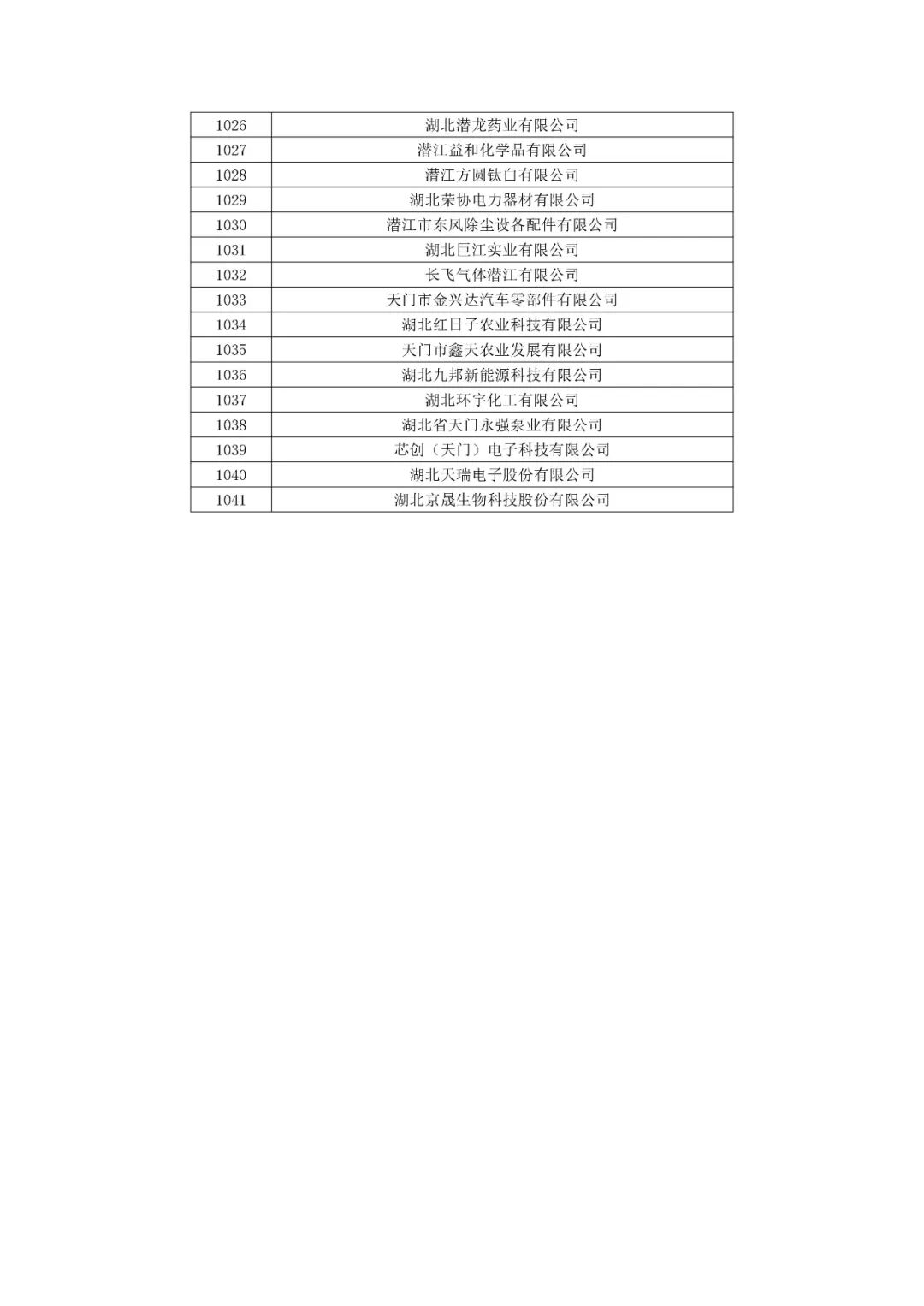 | 1026 | 湖北潜龙药业有限公司 |
|---|---|
| 1027 | 潜江益和化学品有限公司 |
| 1028 | 潜江方圆钛白有限公司 |
| 1029 | 湖北荣协电力器材有限公司 |
| 1030 | 潜江市东风除尘设备配件有限公司 |
| 1031 | 湖北巨江实业有限公司 |
| 1032 | 长飞气体潜江有限公司 |
| 1033 | 天门市金兴达汽车零部件有限公司 |
| 1034 | 湖北红日子农业科技有限公司 |
| 1035 | 天门市鑫天农业发展有限公司 |
| 1036 | 湖北九邦新能源科技有限公司 |
| 1037 | 湖北环宇化工有限公司 |
| 1038 | 湖北省天门永强泵业有限公司 |
| 1039 | 芯创（天门）电子科技有限公司 |
| 1040 | 湖北天瑞电子股份有限公司 |
| 1041 | 湖北京晟生物科技股份有限公司 |